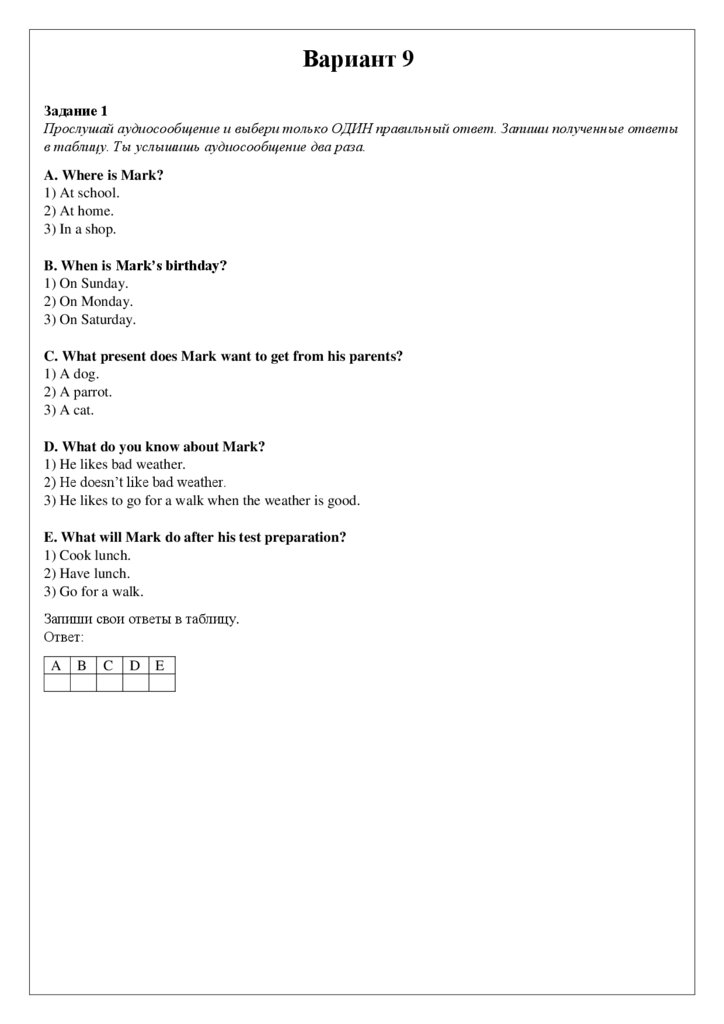 Вариант 9

Задание 1
Прослушай аудиосообщение и выбери только ОДИН правильный ответ. Запиши полученные ответы в таблицу. Ты услышишь аудиосообщение два раза.

A. Where is Mark?
1) At school.
2) At home.
3) In a shop.

B. When is Mark's birthday?
1) On Sunday.
2) On Monday.
3) On Saturday.

C. What present does Mark want to get from his parents?
1) A dog.
2) A parrot.
3) A cat.

D. What do you know about Mark?
1) He likes bad weather.
2) He doesn't like bad weather.
3) He likes to go for a walk when the weather is good.

E. What will Mark do after his test preparation?
1) Cook lunch.
2) Have lunch.
3) Go for a walk.

Запиши свои ответы в таблицу.
Ответ:

| A | B | C | D | E |
|---|---|---|---|---|
|  |  |  |  |  |